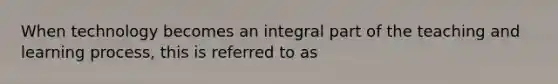 When technology becomes an integral part of the teaching and learning process, this is referred to as